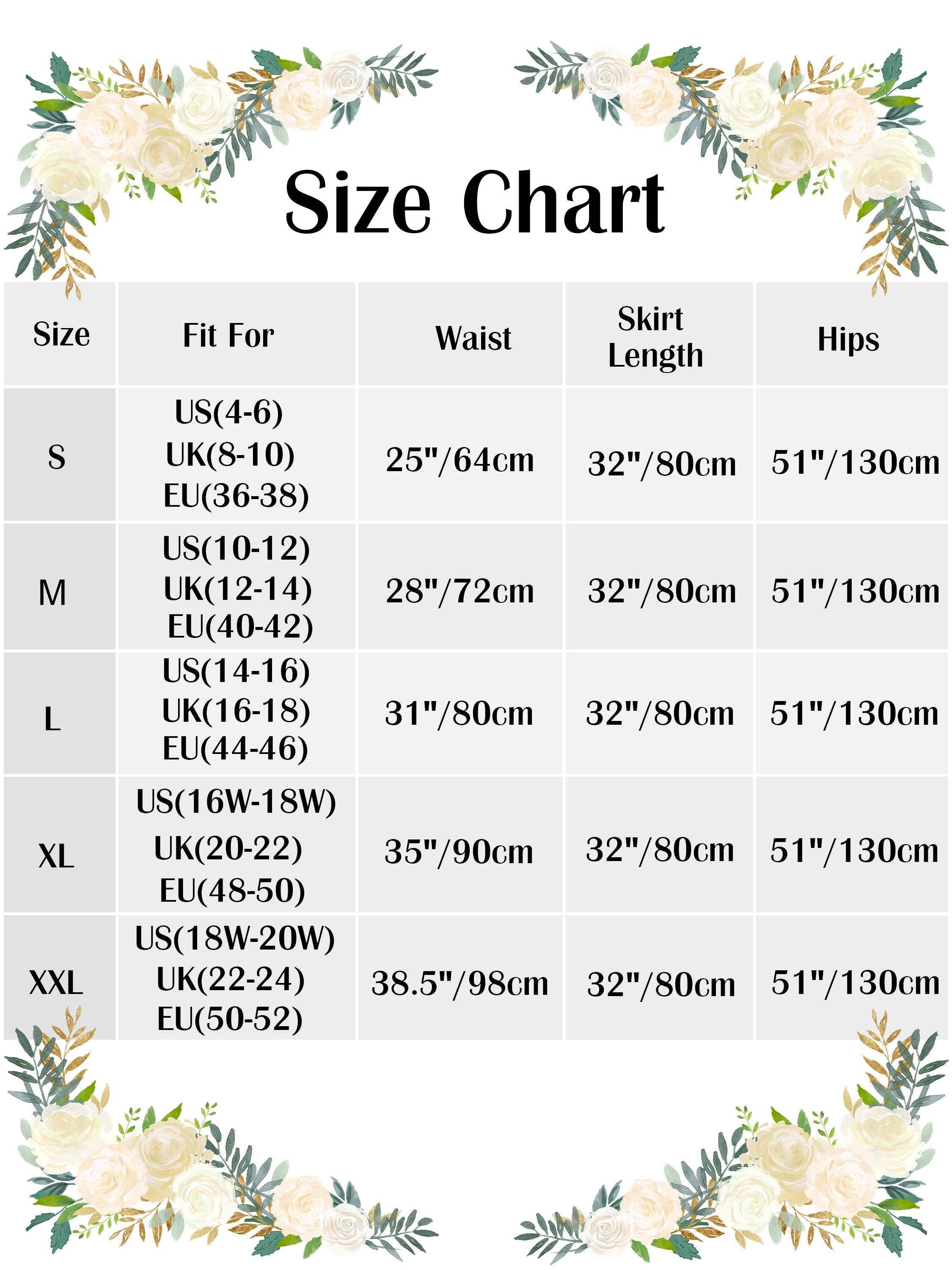 Size Chart

| Size | Fit For | Waist | Skirt Length | Hips |
|---|---|---|---|---|
| S | US(4-6) UK(8-10) EU(36-38) | 25"/64cm | 32"/80cm | 51"/130cm |
| M | US(10-12) UK(12-14) EU(40-42) | 28"/72cm | 32"/80cm | 51"/130cm |
| L | US(14-16) UK(16-18) EU(44-46) | 31"/80cm | 32"/80cm | 51"/130cm |
| XL | US(16W-18W) UK(20-22) EU(48-50) | 35"/90cm | 32"/80cm | 51"/130cm |
| XXL | US(18W-20W) UK(22-24) EU(50-52) | 38.5"/98cm | 32"/80cm | 51"/130cm |